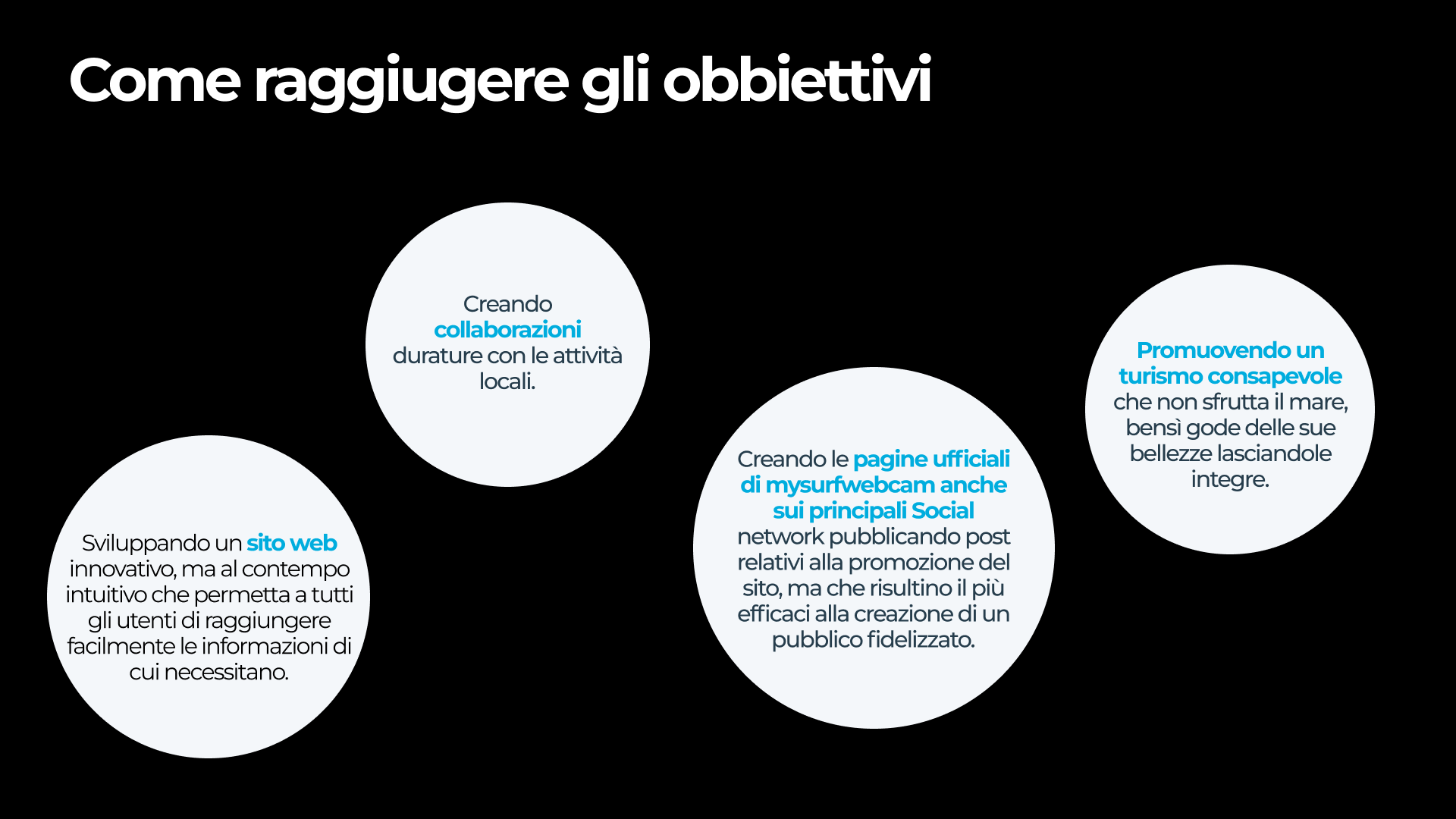 Come raggiugere gli obbiettivi

Sviluppando un sito web innovativo, ma al contempo intuitivo che permetta a tutti gli utenti di raggiungere facilmente le informazioni di cui necessitano.

Creando collaborazioni durature con le attività locali.

Creando le pagine ufficiali di mysurfwebcam anche sui principali Social network pubblicando post relativi alla promozione del sito, ma che risultino il più efficaci alla creazione di un pubblico fidelizzato.

Promuovendo un turismo consapevole che non sfrutta il mare, bensì gode delle sue bellezze lasciandole integre.